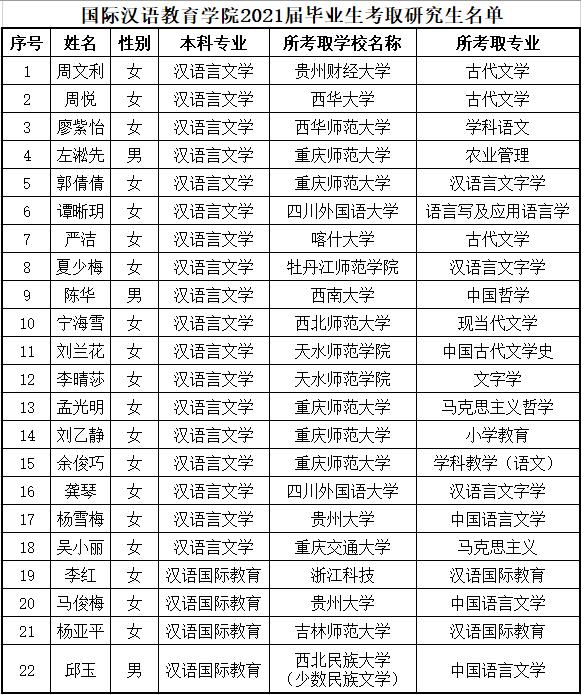 国际汉语教育学院2021届毕业生考取研究生名单

| 序号 | 姓名 | 性别 | 本科专业 | 所考取学校名称 | 所考取专业 |
|---|---|---|---|---|---|
| 1 | 周文利 | 女 | 汉语言文学 | 贵州财经大学 | 古代文学 |
| 2 | 周悦 | 女 | 汉语言文学 | 西华大学 | 古代文学 |
| 3 | 廖紫怡 | 女 | 汉语言文学 | 西华师范大学 | 学科语文 |
| 4 | 左淞先 | 男 | 汉语言文学 | 重庆师范大学 | 农业管理 |
| 5 | 郭倩倩 | 女 | 汉语言文学 | 重庆师范大学 | 汉语言文字学 |
| 6 | 谭晰玥 | 女 | 汉语言文学 | 四川外国语大学 | 语言写及应用语言学 |
| 7 | 严洁 | 女 | 汉语言文学 | 喀什大学 | 古代文学 |
| 8 | 夏少梅 | 女 | 汉语言文学 | 牡丹江师范学院 | 汉语言文字学 |
| 9 | 陈华 | 男 | 汉语言文学 | 西南大学 | 中国哲学 |
| 10 | 宁海雪 | 女 | 汉语言文学 | 西北师范大学 | 现当代文学 |
| 11 | 刘兰花 | 女 | 汉语言文学 | 天水师范学院 | 中国古代文学史 |
| 12 | 李晴莎 | 女 | 汉语言文学 | 天水师范学院 | 文字学 |
| 13 | 孟光明 | 女 | 汉语言文学 | 重庆师范大学 | 马克思主义哲学 |
| 14 | 刘乙静 | 女 | 汉语言文学 | 重庆师范大学 | 小学教育 |
| 15 | 余俊巧 | 女 | 汉语言文学 | 重庆师范大学 | 学科教学（语文） |
| 16 | 龚琴 | 女 | 汉语言文学 | 四川外国语大学 | 汉语言文字学 |
| 17 | 杨雪梅 | 女 | 汉语言文学 | 贵州大学 | 中国语言文学 |
| 18 | 吴小丽 | 女 | 汉语言文学 | 重庆交通大学 | 马克思主义 |
| 19 | 李红 | 女 | 汉语国际教育 | 浙江科技 | 汉语国际教育 |
| 20 | 马俊梅 | 女 | 汉语国际教育 | 贵州大学 | 中国语言文学 |
| 21 | 杨亚平 | 女 | 汉语国际教育 | 吉林师范大学 | 汉语国际教育 |
| 22 | 邱玉 | 男 | 汉语国际教育 | 西北民族大学（少数民族文学） | 中国语言文学 |